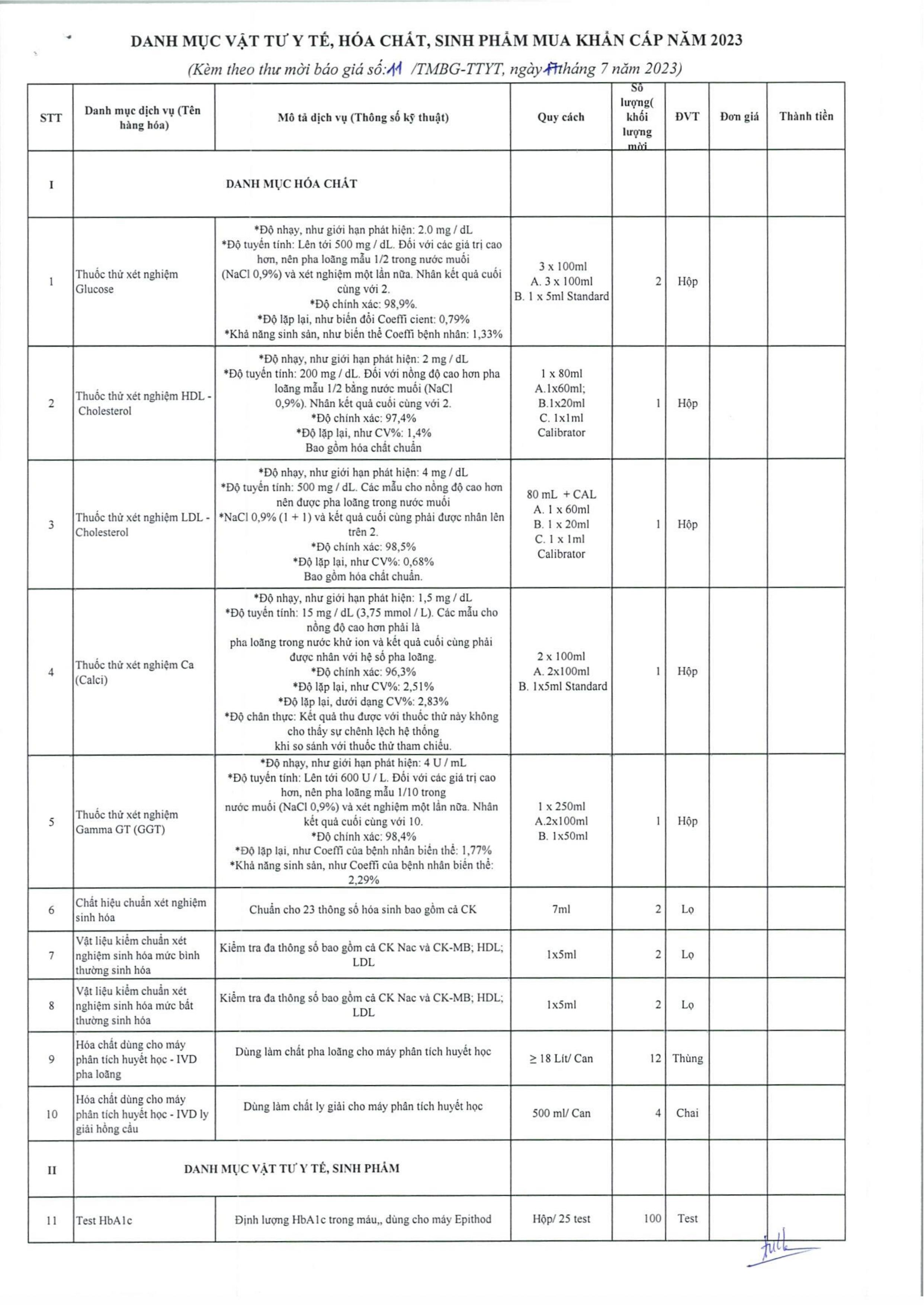 DANH MỤC VẬT TƯ Y TẾ, HÓA CHẤT, SINH PHẨM MUA KHẨN CẤP NĂM 2023

(Kèm theo thư mời báo giá số: 11 /TMBG-TTYT, ngày 11 tháng 7 năm 2023)

| STT | Danh mục dịch vụ (Tên hàng hóa) | Mô tả dịch vụ (Thông số kỹ thuật) | Quy cách | Số lượng( khối lượng mời | ĐVT | Đơn giá | Thành tiền |
|---|---|---|---|---|---|---|---|
| I | DANH MỤC HÓA CHẤT | | | | | | |
| 1 | Thuốc thử xét nghiệm Glucose | *Độ nhạy, như giới hạn phát hiện: 2.0 mg / dL *Độ tuyến tính: Lên tới 500 mg / dL. Đối với các giá trị cao hơn, nên pha loãng mẫu 1/2 trong nước muối (NaCl 0,9%) và xét nghiệm một lần nữa. Nhân kết quả cuối cùng với 2. *Độ chính xác: 98,9%. *Độ lặp lại, như biến đổi Coeffi cient: 0,79% *Khả năng sinh sản, như biến thể Coeffi bệnh nhân: 1,33% | 3 x 100ml A. 3 x 100ml B. 1 x 5ml Standard | 2 | Hộp | | |
| 2 | Thuốc thử xét nghiệm HDL - Cholesterol | *Độ nhạy, như giới hạn phát hiện: 2 mg / dL *Độ tuyến tính: 200 mg / dL. Đối với nồng độ cao hơn pha loãng mẫu 1/2 bằng nước muối (NaCl 0,9%). Nhân kết quả cuối cùng với 2. *Độ chính xác: 97,4% *Độ lặp lại, như CV%: 1,4% Bao gồm hóa chất chuẩn | 1 x 80ml A.1x60ml; B.1x20ml C. 1x1ml Calibrator | 1 | Hộp | | |
| 3 | Thuốc thử xét nghiệm LDL - Cholesterol | *Độ nhạy, như giới hạn phát hiện: 4 mg / dL *Độ tuyến tính: 500 mg / dL. Các mẫu cho nồng độ cao hơn nên được pha loãng trong nước muối *NaCl 0,9% (1 + 1) và kết quả cuối cùng phải được nhân lên trên 2. *Độ chính xác: 98,5% *Độ lặp lại, như CV%: 0,68% Bao gồm hóa chất chuẩn. | 80 mL + CAL A. 1 x 60ml B. 1 x 20ml C. 1 x 1ml Calibrator | 1 | Hộp | | |
| 4 | Thuốc thử xét nghiệm Ca (Calci) | *Độ nhạy, như giới hạn phát hiện: 1,5 mg / dL *Độ tuyến tính: 15 mg / dL (3,75 mmol / L). Các mẫu cho nồng độ cao hơn phải là pha loãng trong nước khử ion và kết quả cuối cùng phải được nhân với hệ số pha loãng. *Độ chính xác: 96,3% *Độ lặp lại, như CV%: 2,51% *Độ lặp lại, dưới dạng CV%: 2,83% *Độ chân thực: Kết quả thu được với thuốc thử này không cho thấy sự chênh lệch hệ thống khi so sánh với thuốc thử tham chiếu. | 2 x 100ml A. 2x100ml B. 1x5ml Standard | 1 | Hộp | | |
| 5 | Thuốc thử xét nghiệm Gamma GT (GGT) | *Độ nhạy, như giới hạn phát hiện: 4 U / mL *Độ tuyến tính: Lên tới 600 U / L. Đối với các giá trị cao hơn, nên pha loãng mẫu 1/10 trong nước muối (NaCl 0,9%) và xét nghiệm một lần nữa. Nhân kết quả cuối cùng với 10. *Độ chính xác: 98,4% *Độ lặp lại, như Coeffi của bệnh nhân biến thể: 1,77% *Khả năng sinh sản, như Coeffi của bệnh nhân biến thể: 2,29% | 1 x 250ml A.2x100ml B. 1x50ml | 1 | Hộp | | |
| 6 | Chất hiệu chuẩn xét nghiệm sinh hóa | Chuẩn cho 23 thông số hóa sinh bao gồm cả CK | 7ml | 2 | Lọ | | |
| 7 | Vật liệu kiểm chuẩn xét nghiệm sinh hóa mức bình thường sinh hóa | Kiểm tra đa thông số bao gồm cả CK Nac và CK-MB; HDL; LDL | 1x5ml | 2 | Lọ | | |
| 8 | Vật liệu kiểm chuẩn xét nghiệm sinh hóa mức bất thường sinh hóa | Kiểm tra đa thông số bao gồm cả CK Nac và CK-MB; HDL; LDL | 1x5ml | 2 | Lọ | | |
| 9 | Hóa chất dùng cho máy phân tích huyết học - IVD pha loãng | Dùng làm chất pha loãng cho máy phân tích huyết học | ≥ 18 Lít/ Can | 12 | Thùng | | |
| 10 | Hóa chất dùng cho máy phân tích huyết học - IVD ly giải hồng cầu | Dùng làm chất ly giải cho máy phân tích huyết học | 500 ml/ Can | 4 | Chai | | |
| II | DANH MỤC VẬT TƯ Y TẾ, SINH PHẨM | | | | | | |
| 11 | Test HbA1c | Định lượng HbA1c trong máu,, dùng cho máy Epithod | Hộp/ 25 test | 100 | Test | | |